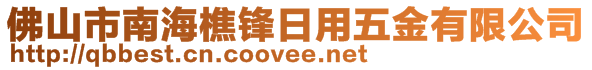 佛山市南海樵锋日用五金有限公司
http://qbbest.cn.coovee.net